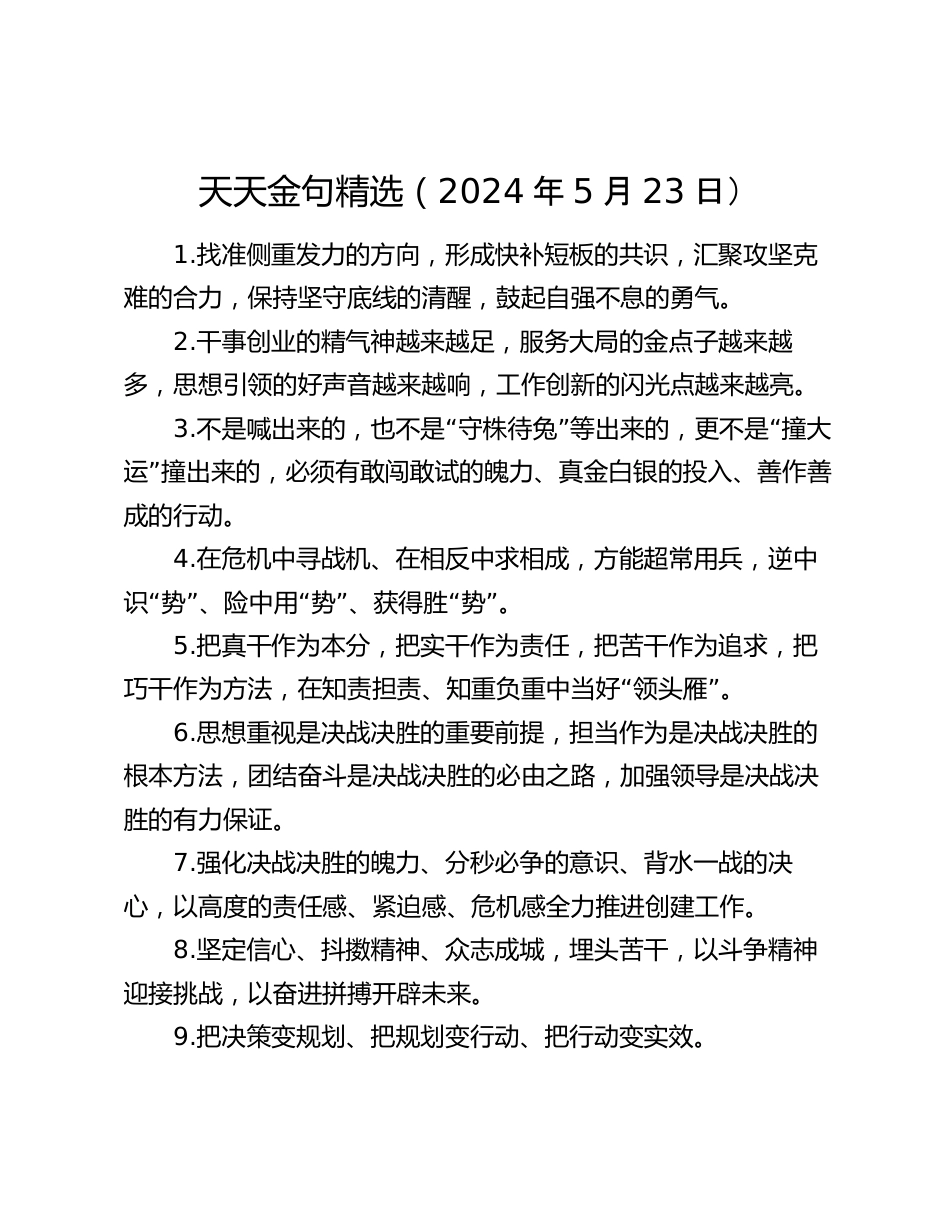 天天金句精选（2024 年 5 月 23 日）

1.找准侧重发力的方向，形成快补短板的共识，汇聚攻坚克难的合力，保持坚守底线的清醒，鼓起自强不息的勇气。

2.干事创业的精气神越来越足，服务大局的金点子越来越多，思想引领的好声音越来越响，工作创新的闪光点越来越亮。

3.不是喊出来的，也不是“守株待兔”等出来的，更不是“撞大运”撞出来的，必须有敢闯敢试的魄力、真金白银的投入、善作善成的行动。

4.在危机中寻战机、在相反中求相成，方能超常用兵，逆中识“势”、险中用“势”、获得胜“势”。

5.把真干作为本分，把实干作为责任，把苦干作为追求，把巧干作为方法，在知责担责、知重负重中当好“领头雁”。

6.思想重视是决战决胜的重要前提，担当作为是决战决胜的根本方法，团结奋斗是决战决胜的必由之路，加强领导是决战决胜的有力保证。

7.强化决战决胜的魄力、分秒必争的意识、背水一战的决心，以高度的责任感、紧迫感、危机感全力推进创建工作。

8.坚定信心、抖擞精神、众志成城，埋头苦干，以斗争精神迎接挑战，以奋进拼搏开辟未来。

9.把决策变规划、把规划变行动、把行动变实效。